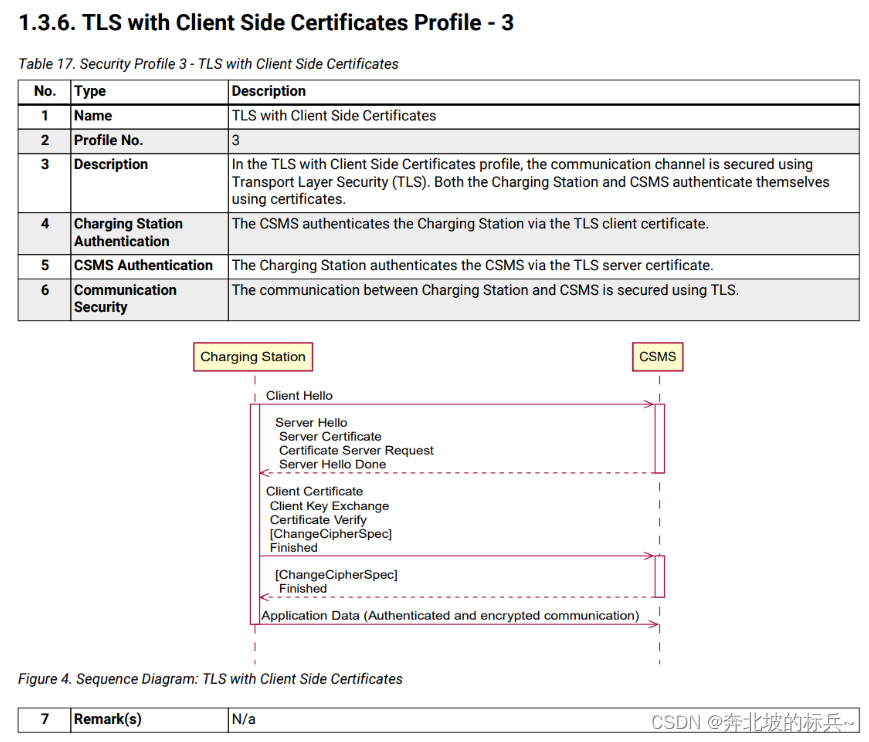 1.3.6. TLS with Client Side Certificates Profile - 3

Table 17. Security Profile 3 - TLS with Client Side Certificates

| No. | Type | Description |
|---|---|---|
| 1 | Name | TLS with Client Side Certificates |
| 2 | Profile No. | 3 |
| 3 | Description | In the TLS with Client Side Certificates profile, the communication channel is secured using Transport Layer Security (TLS). Both the Charging Station and CSMS authenticate themselves using certificates. |
| 4 | Charging Station Authentication | The CSMS authenticates the Charging Station via the TLS client certificate. |
| 5 | CSMS Authentication | The Charging Station authenticates the CSMS via the TLS server certificate. |
| 6 | Communication Security | The communication between Charging Station and CSMS is secured using TLS. |

Charging Station

CSMS

Client Hello

Server Hello
Server Certificate
Certificate Server Request
Server Hello Done

Client Certificate
Client Key Exchange
Certificate Verify
[ChangeCipherSpec]
Finished

[ChangeCipherSpec]
Finished

Application Data (Authenticated and encrypted communication)

Figure 4. Sequence Diagram: TLS with Client Side Certificates

| 7 | Remark(s) | N/a |
|---|---|---|

CSDN @奔北坡的标兵~